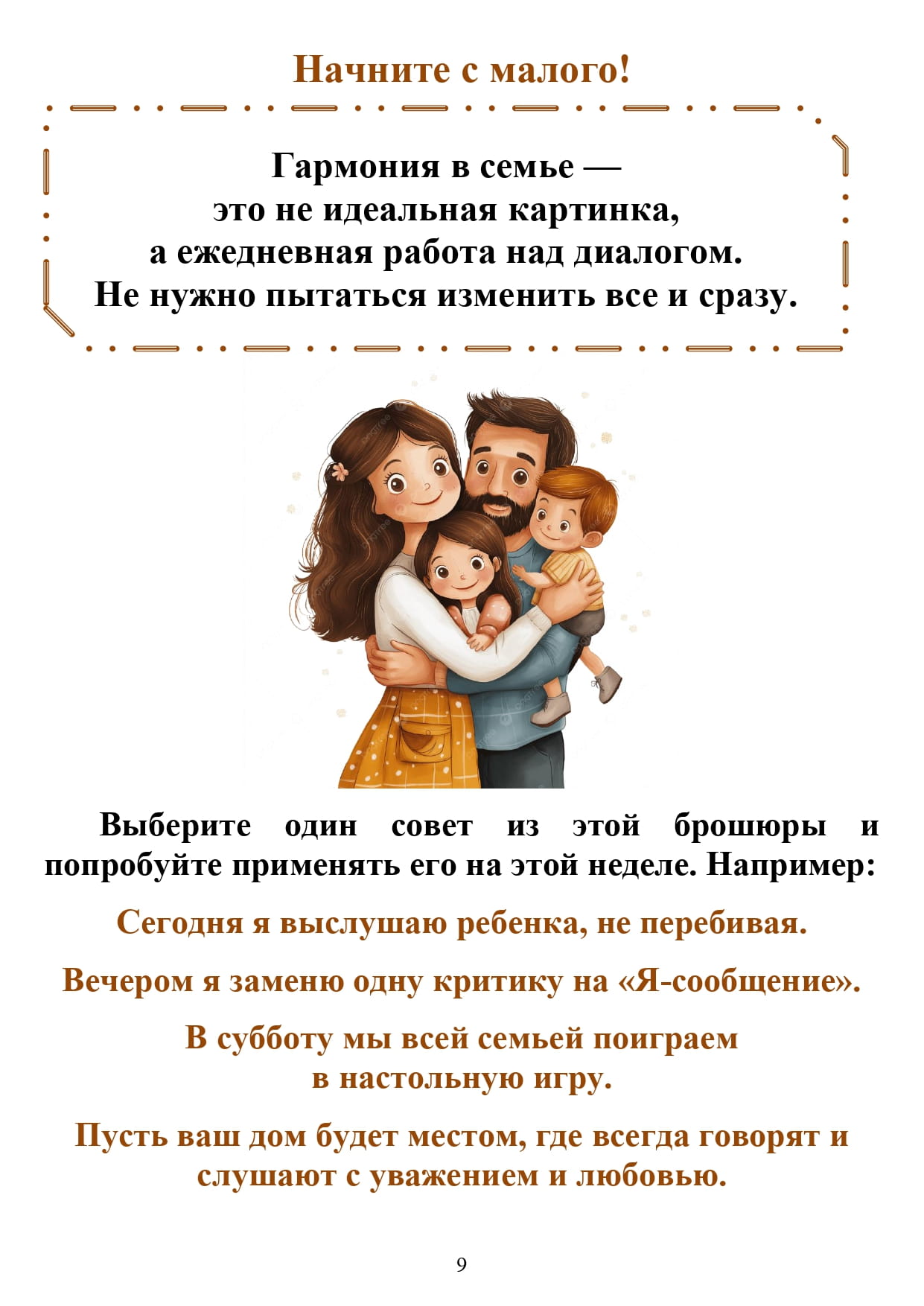 Начните с малого!

Гармония в семье —
это не идеальная картинка,
а ежедневная работа над диалогом.
Не нужно пытаться изменить все и сразу.

Выберите один совет из этой брошюры и попробуйте применять его на этой неделе. Например:

Сегодня я выслушаю ребенка, не перебивая.

Вечером я заменю одну критику на «Я-сообщение».

В субботу мы всей семьей поиграем
в настольную игру.

Пусть ваш дом будет местом, где всегда говорят и слушают с уважением и любовью.

9